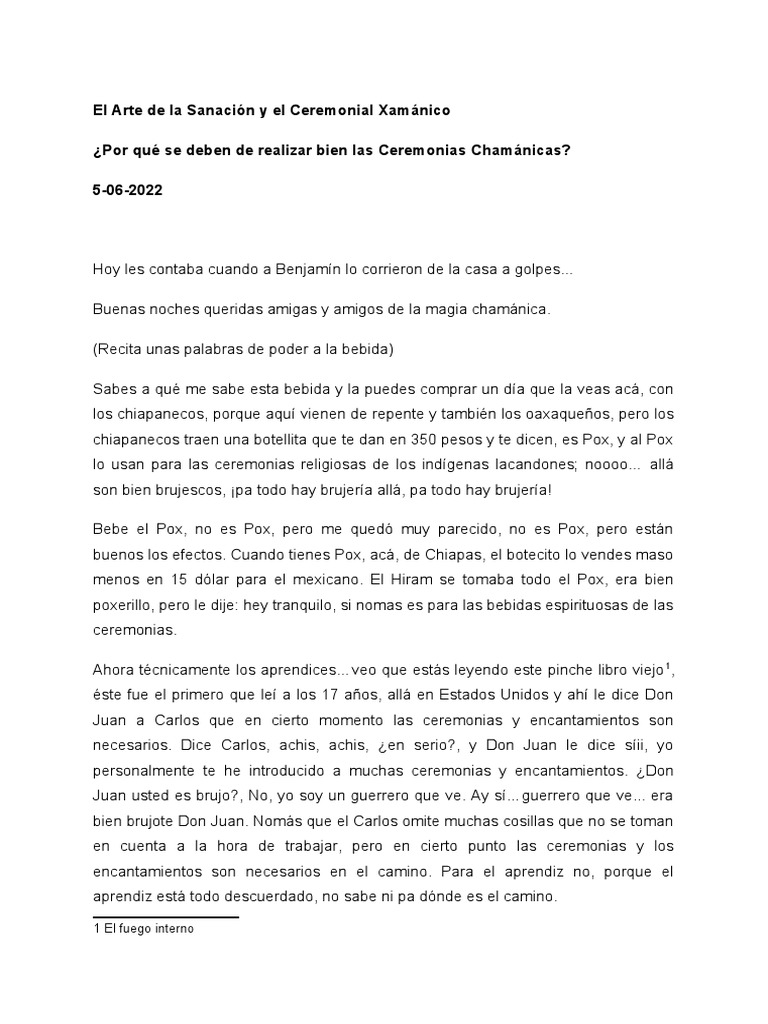 El Arte de la Sanación y el Ceremonial Xamánico

¿Por qué se deben de realizar bien las Ceremonias Chamánicas?

5-06-2022

Hoy les contaba cuando a Benjamín lo corrieron de la casa a golpes...

Buenas noches queridas amigas y amigos de la magia chamánica.

(Recita unas palabras de poder a la bebida)

Sabes a qué me sabe esta bebida y la puedes comprar un día que la veas acá, con los chiapanecos, porque aquí vienen de repente y también los oaxaqueños, pero los chiapanecos traen una botellita que te dan en 350 pesos y te dicen, es Pox, y al Pox lo usan para las ceremonias religiosas de los indígenas lacandones; noooo... allá son bien brujescos, ¡pa todo hay brujería allá, pa todo hay brujería!

Bebe el Pox, no es Pox, pero me quedó muy parecido, no es Pox, pero están buenos los efectos. Cuando tienes Pox, acá, de Chiapas, el botecito lo vendes maso menos en 15 dólar para el mexicano. El Hiram se tomaba todo el Pox, era bien poxerillo, pero le dije: hey tranquilo, si nomas es para las bebidas espirituosas de las ceremonias.

Ahora técnicamente los aprendices... veo que estás leyendo este pinche libro viejo$^1$, éste fue el primero que leí a los 17 años, allá en Estados Unidos y ahí le dice Don Juan a Carlos que en cierto momento las ceremonias y encantamientos son necesarios. Dice Carlos, achis, achis, ¿en serio?, y Don Juan le dice síii, yo personalmente te he introducido a muchas ceremonias y encantamientos. ¿Don Juan usted es brujo?, No, yo soy un guerrero que ve. Ay sí... guerrero que ve... era bien brujote Don Juan. Nomás que el Carlos omite muchas cosillas que no se toman en cuenta a la hora de trabajar, pero en cierto punto las ceremonias y los encantamientos son necesarios en el camino. Para el aprendiz no, porque el aprendiz está todo descuerdado, no sabe ni pa dónde es el camino.

1 El fuego interno